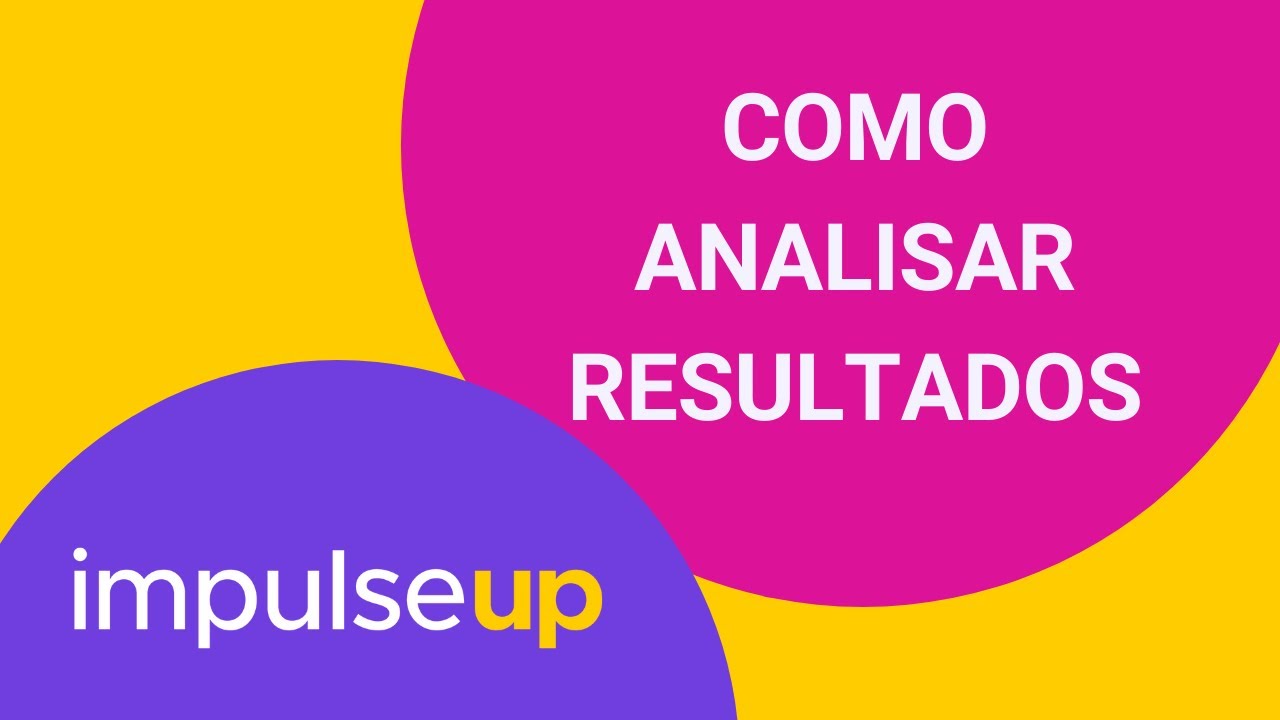 COMO ANALISAR RESULTADOS

impulseup